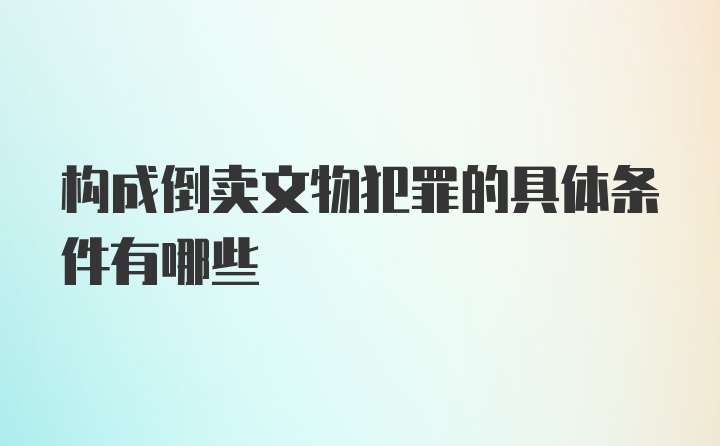 构成倒卖文物犯罪的具体条件有哪些